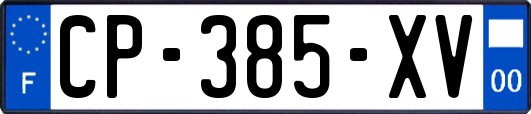 F
CP-385-XV
00